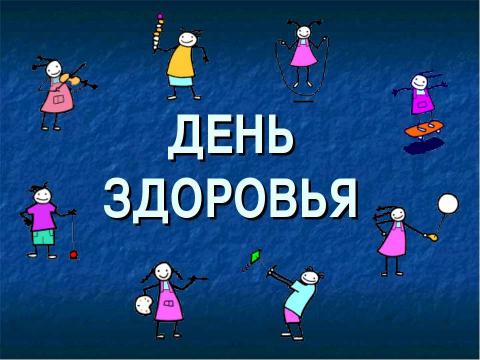 ДЕНЬ
ЗДОРОВЬЯ